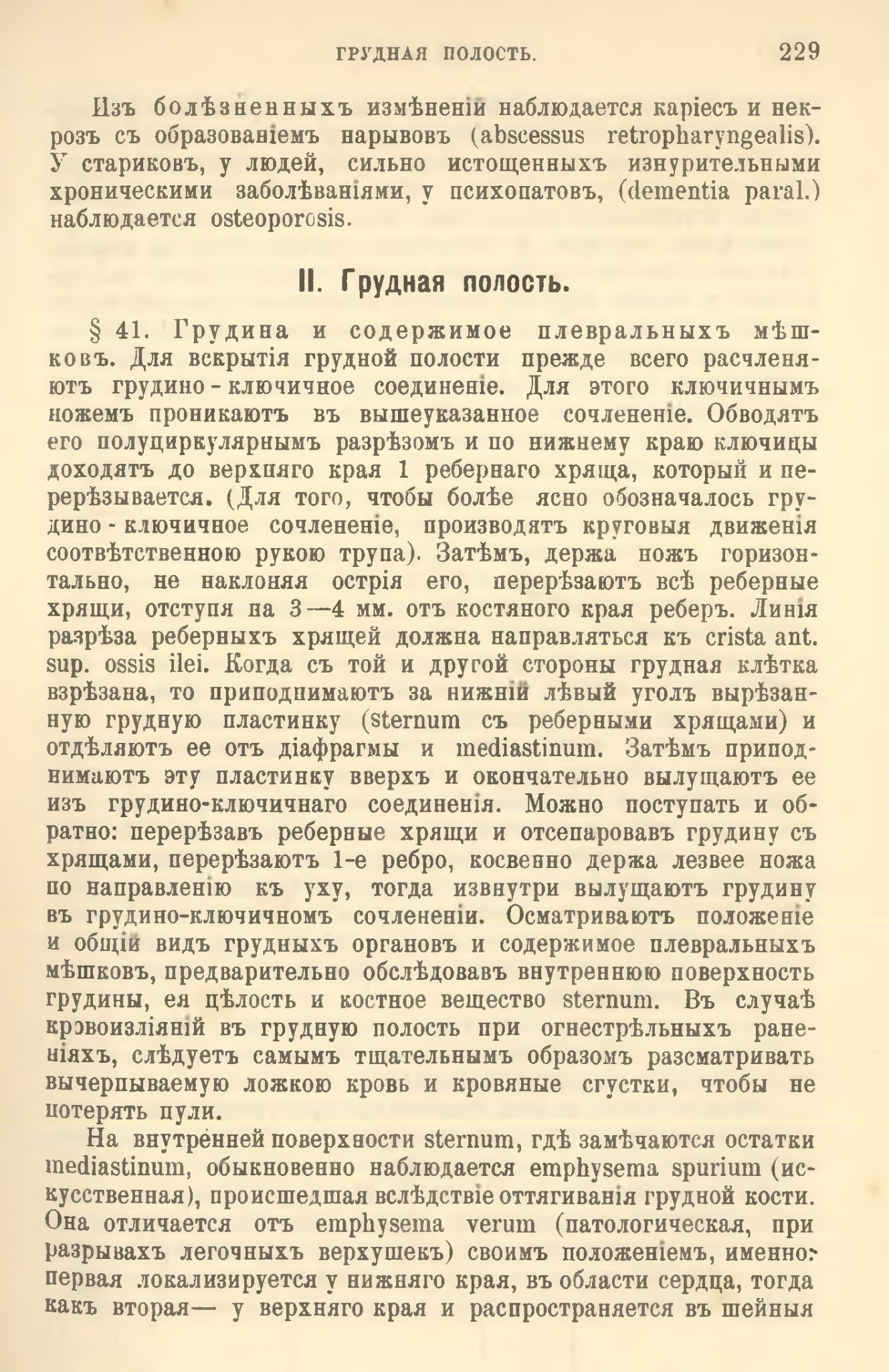 ГРУДНАЯ ПОЛОСТЬ. 229

Изъ болѣзненныхъ измѣненій наблюдается каріесъ и некрозъ съ образованіемъ нарывовъ (abscessus retropharyngealis). У стариковъ, у людей, сильно истощенныхъ изнурительными хроническими заболѣваніями, у психопатовъ, (dementia paral.) наблюдается osteoporosis.

II. Грудная полость.

§ 41. Грудина и содержимое плевральныхъ мѣшковъ. Для вскрытія грудной полости прежде всего расчленяютъ грудино-ключичное соединеніе. Для этого ключичнымъ ножемъ проникаютъ въ вышеуказанное сочлененіе. Обводятъ его полуциркулярнымъ разрѣзомъ и по нижнему краю ключицы доходятъ до верхняго края 1 ребернаго хряща, который и перерѣзывается. (Для того, чтобы болѣе ясно обозначалось грудино-ключичное сочлененіе, производятъ круговыя движенія соотвѣтственною рукою трупа). Затѣмъ, держа ножъ горизонтально, не наклоняя острія его, перерѣзаютъ всѣ реберные хрящи, отступя на 3—4 мм. отъ костяного края реберъ. Линія разрѣза реберныхъ хрящей должна направляться къ crista ant. sup. ossis ilei. Когда съ той и другой стороны грудная клѣтка взрѣзана, то приподнимаютъ за нижній лѣвый уголъ вырѣзанную грудную пластинку (sternum съ реберными хрящами) и отдѣляютъ ее отъ діафрагмы и mediastinum. Затѣмъ приподнимаютъ эту пластинку вверхъ и окончательно вылущаютъ ее изъ грудино-ключичнаго соединенія. Можно поступать и обратно: перерѣзавъ реберные хрящи и отсепаровавъ грудину съ хрящами, перерѣзаютъ 1-е ребро, косвенно держа лезвее ножа по направленію къ уху, тогда извнутри вылущаютъ грудину въ грудино-ключичномъ сочлененіи. Осматриваютъ положеніе и общій видъ грудныхъ органовъ и содержимое плевральныхъ мѣшковъ, предварительно обслѣдовавъ внутреннюю поверхность грудины, ея цѣлость и костное вещество sternum. Въ случаѣ кровоизліяній въ грудную полость при огнестрѣльныхъ раненіяхъ, слѣдуетъ самымъ тщательнымъ образомъ разсматривать вычерпываемую ложкою кровь и кровяные сгустки, чтобы не потерять пули.

На внутренней поверхности sternum, гдѣ замѣчаются остатки mediastinum, обыкновенно наблюдается emphysema spurium (искусственная), происшедшая вслѣдствіе оттягиванія грудной кости. Она отличается отъ emphysema verum (патологическая, при разрывахъ легочныхъ верхушекъ) своимъ положеніемъ, именно: первая локализируется у нижняго края, въ области сердца, тогда какъ вторая— у верхняго края и распространяется въ шейныя